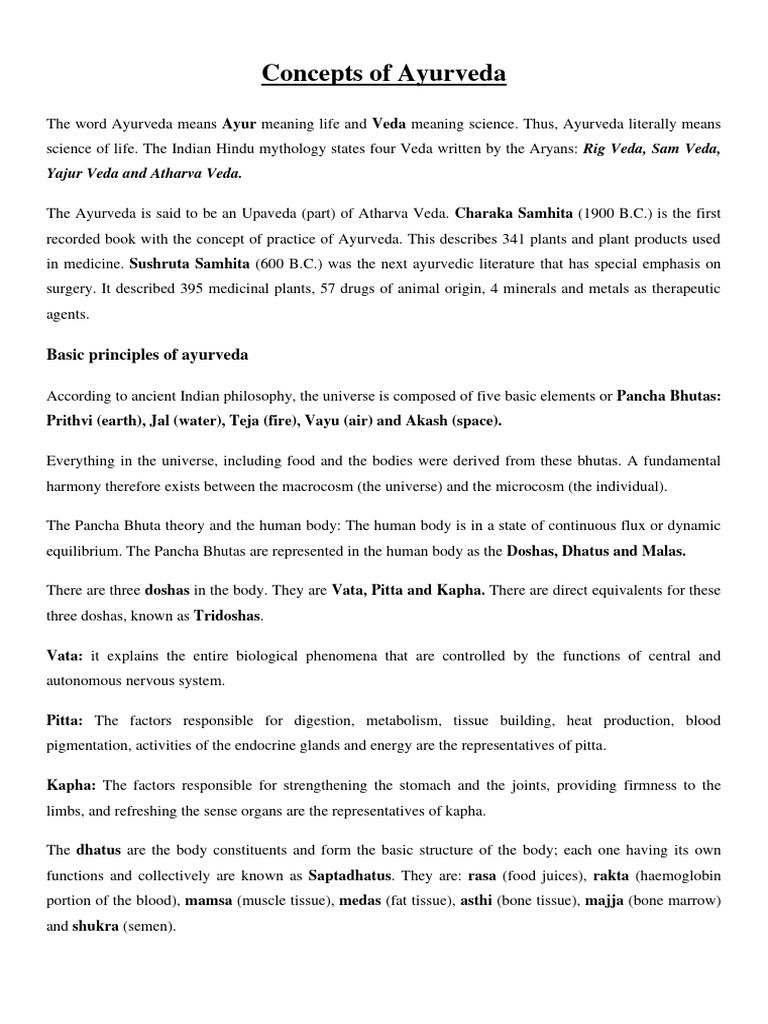 Concepts of Ayurveda

The word Ayurveda means Ayur meaning life and Veda meaning science. Thus, Ayurveda literally means science of life. The Indian Hindu mythology states four Veda written by the Aryans: Rig Veda, Sam Veda, Yajur Veda and Atharva Veda.

The Ayurveda is said to be an Upaveda (part) of Atharva Veda. Charaka Samhita (1900 B.C.) is the first recorded book with the concept of practice of Ayurveda. This describes 341 plants and plant products used in medicine. Sushruta Samhita (600 B.C.) was the next ayurvedic literature that has special emphasis on surgery. It described 395 medicinal plants, 57 drugs of animal origin, 4 minerals and metals as therapeutic agents.

Basic principles of ayurveda

According to ancient Indian philosophy, the universe is composed of five basic elements or Pancha Bhutas: Prithvi (earth), Jal (water), Teja (fire), Vayu (air) and Akash (space).

Everything in the universe, including food and the bodies were derived from these bhutas. A fundamental harmony therefore exists between the macrocosm (the universe) and the microcosm (the individual).

The Pancha Bhuta theory and the human body: The human body is in a state of continuous flux or dynamic equilibrium. The Pancha Bhutas are represented in the human body as the Doshas, Dhatus and Malas.

There are three doshas in the body. They are Vata, Pitta and Kapha. There are direct equivalents for these three doshas, known as Tridoshas.

Vata: it explains the entire biological phenomena that are controlled by the functions of central and autonomous nervous system.

Pitta: The factors responsible for digestion, metabolism, tissue building, heat production, blood pigmentation, activities of the endocrine glands and energy are the representatives of pitta.

Kapha: The factors responsible for strengthening the stomach and the joints, providing firmness to the limbs, and refreshing the sense organs are the representatives of kapha.

The dhatus are the body constituents and form the basic structure of the body; each one having its own functions and collectively are known as Saptadhatus. They are: rasa (food juices), rakta (haemoglobin portion of the blood), mamsa (muscle tissue), medas (fat tissue), asthi (bone tissue), majja (bone marrow) and shukra (semen).